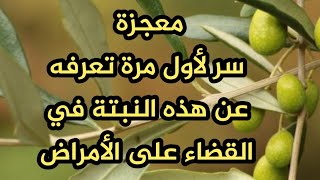 معجزة
سر لأول مرة تعرفه
عن هذه النبتة في
القضاء على الأمراض